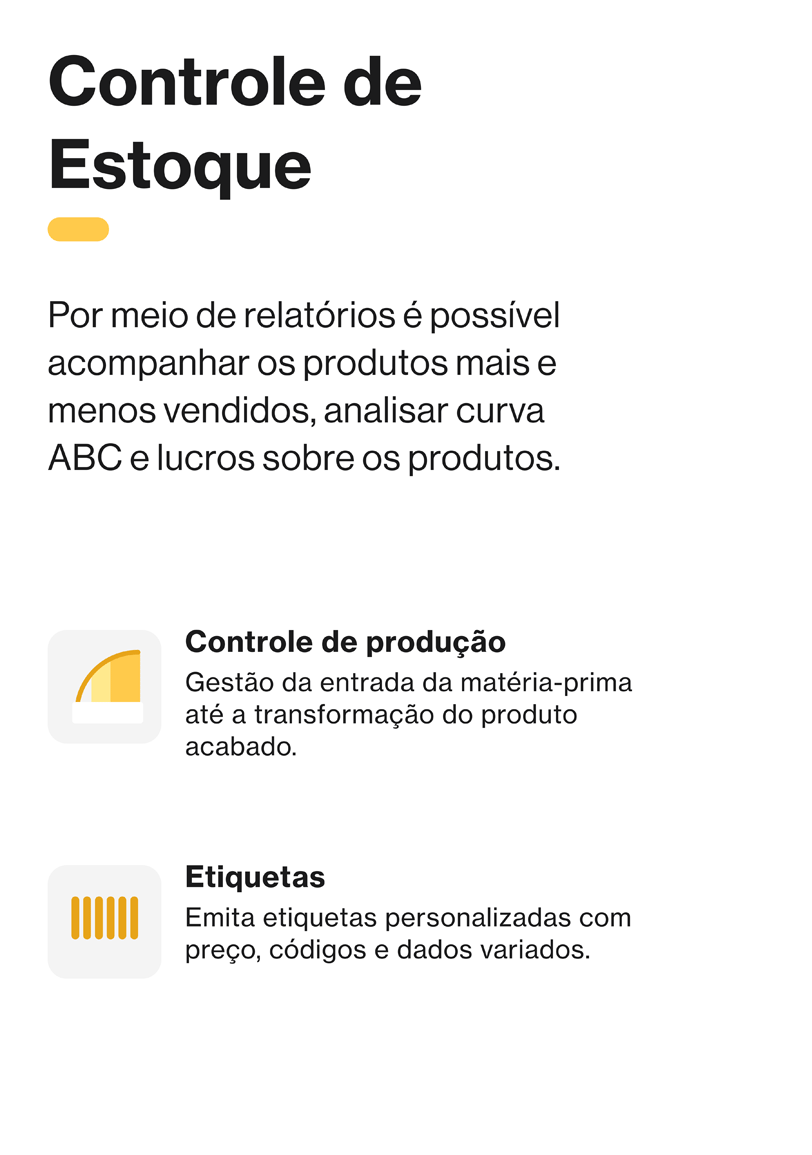 Controle de Estoque

Por meio de relatórios é possível acompanhar os produtos mais e menos vendidos, analisar curva ABC e lucros sobre os produtos.

Controle de produção
Gestão da entrada da matéria-prima até a transformação do produto acabado.

Etiquetas
Emita etiquetas personalizadas com preço, códigos e dados variados.